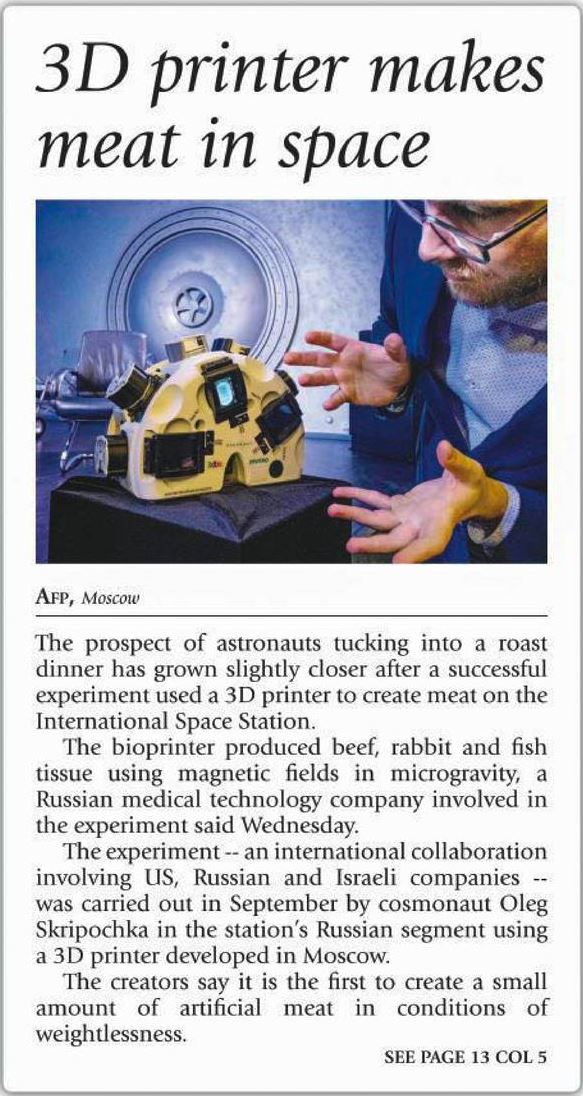 3D printer makes meat in space

AFP, Moscow

The prospect of astronauts tucking into a roast dinner has grown slightly closer after a successful experiment used a 3D printer to create meat on the International Space Station.

The bioprinter produced beef, rabbit and fish tissue using magnetic fields in microgravity, a Russian medical technology company involved in the experiment said Wednesday.

The experiment -- an international collaboration involving US, Russian and Israeli companies -- was carried out in September by cosmonaut Oleg Skripochka in the station's Russian segment using a 3D printer developed in Moscow.

The creators say it is the first to create a small amount of artificial meat in conditions of weightlessness.

SEE PAGE 13 COL 5